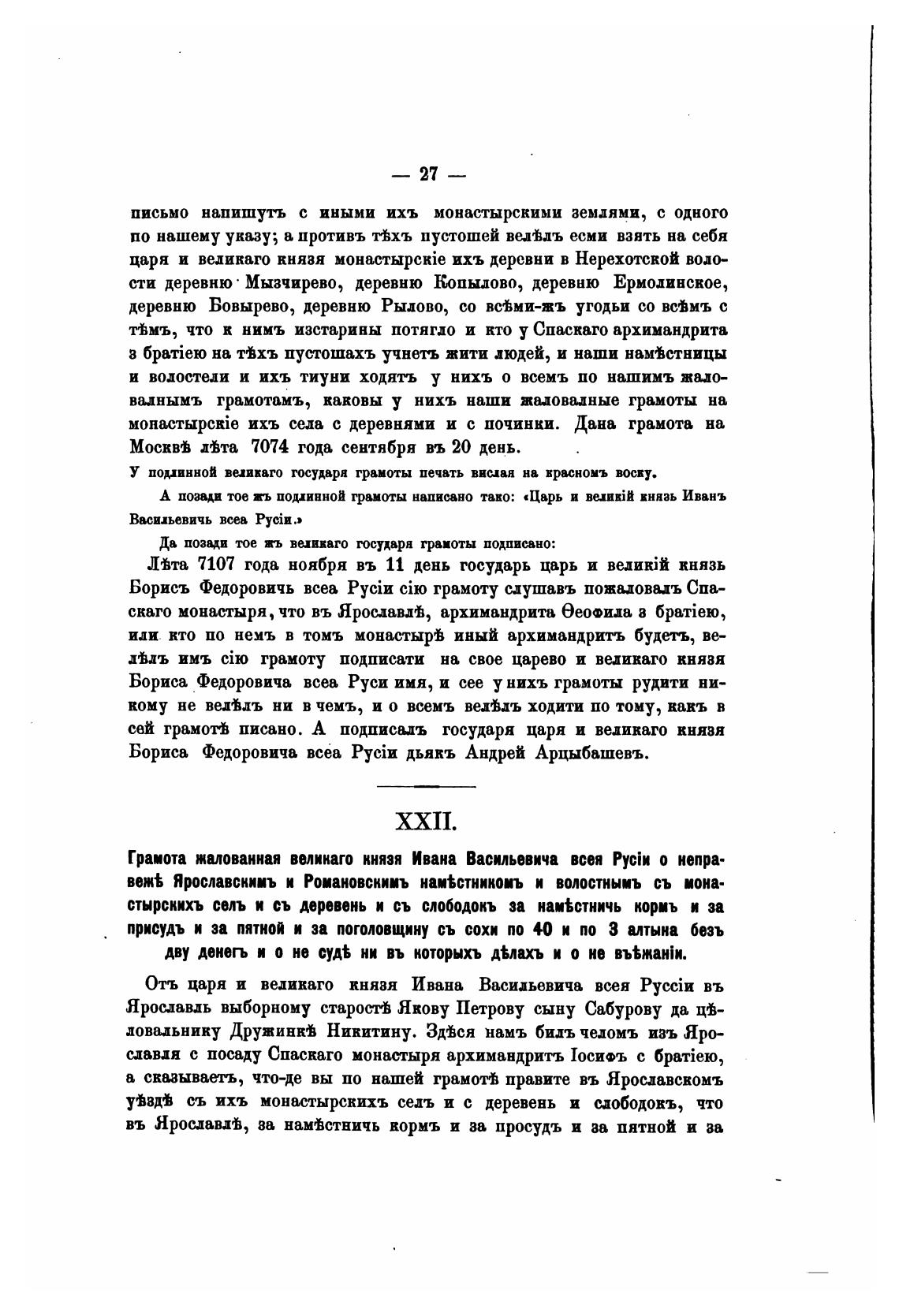 — 27 —

письмо напишутъ с иными ихъ монастырскими землями, с одного по нашему указу; а противъ тѣхъ пустошей велѣлъ есми взять на себя царя и великаго князя монастырскіе ихъ деревни в Нерехотской волости деревню Мызчирево, деревню Копылово, деревню Ермолинское, деревню Бовырево, деревню Рылово, со всѣми-жъ угодьи со всѣмъ с тѣмъ, что к нимъ изстарины потягло и кто у Спаскаго архимандрита з братіею на тѣхъ пустошахъ учнетъ жити людей, и наши намѣстницы и волостели и ихъ тиуни ходятъ у нихъ о всемъ по нашимъ жаловалнымъ грамотамъ, каковы у нихъ наши жаловалные грамоты на монастырскіе ихъ села с деревнями и с починки. Дана грамота на Москвѣ лѣта 7074 года сентября въ 20 день.

У подлинной великаго государя грамоты печать вислая на красномъ воску.

А позади тое жъ подлинной грамоты написано тако: «Царь и великій князь Иванъ Васильевичь всеа Русіи.»

Да позади тое жъ великаго государя грамоты подписано:

Лѣта 7107 года ноября въ 11 день государь царь и великій князь Борисъ Федоровичь всеа Русіи сію грамоту слушавъ пожаловалъ Спаскаго монастыря, что въ Ярославлѣ, архимандрита Ѳеофила з братіею, или кто по немъ в томъ монастырѣ иный архимандритъ будетъ, велѣлъ имъ сію грамоту подписати на свое царево и великаго князя Бориса Федоровича всеа Руси имя, и сее у нихъ грамоты рудити никому не велѣлъ ни в чемъ, и о всемъ велѣлъ ходити по тому, какъ в сей грамотѣ писано. А подписалъ государя царя и великаго князя Бориса Федоровича всеа Русіи дьякъ Андрей Арцыбашевъ.

XXII.

Грамота жалованная великаго князя Ивана Васильевича всея Русіи о неправежѣ Ярославскимъ и Романовскимъ намѣстникомъ и волостнымъ съ монастырскихъ селъ и съ деревень и съ слободокъ за намѣстничь кормъ и за присудъ и за пятной и за поголовщину съ сохи по 40 и по 3 алтына безъ дву денегъ и о не судѣ ни въ которыхъ дѣлахъ и о не въѣжаніи.

Отъ царя и великаго князя Ивана Васильевича всея Руссіи въ Ярославль выборному старостѣ Якову Петрову сыну Сабурову да цѣловальнику Дружинкѣ Никитину. Здѣся намъ билъ челомъ изъ Ярославля с посаду Спаскаго монастыря архимандритъ Іосифъ с братіею, а сказываетъ, что-де вы по нашей грамотѣ правите въ Ярославскомъ уѣздѣ съ ихъ монастырскихъ селъ и с деревень и слободокъ, что въ Ярославлѣ, за намѣстничь кормъ и за просудъ и за пятной и за